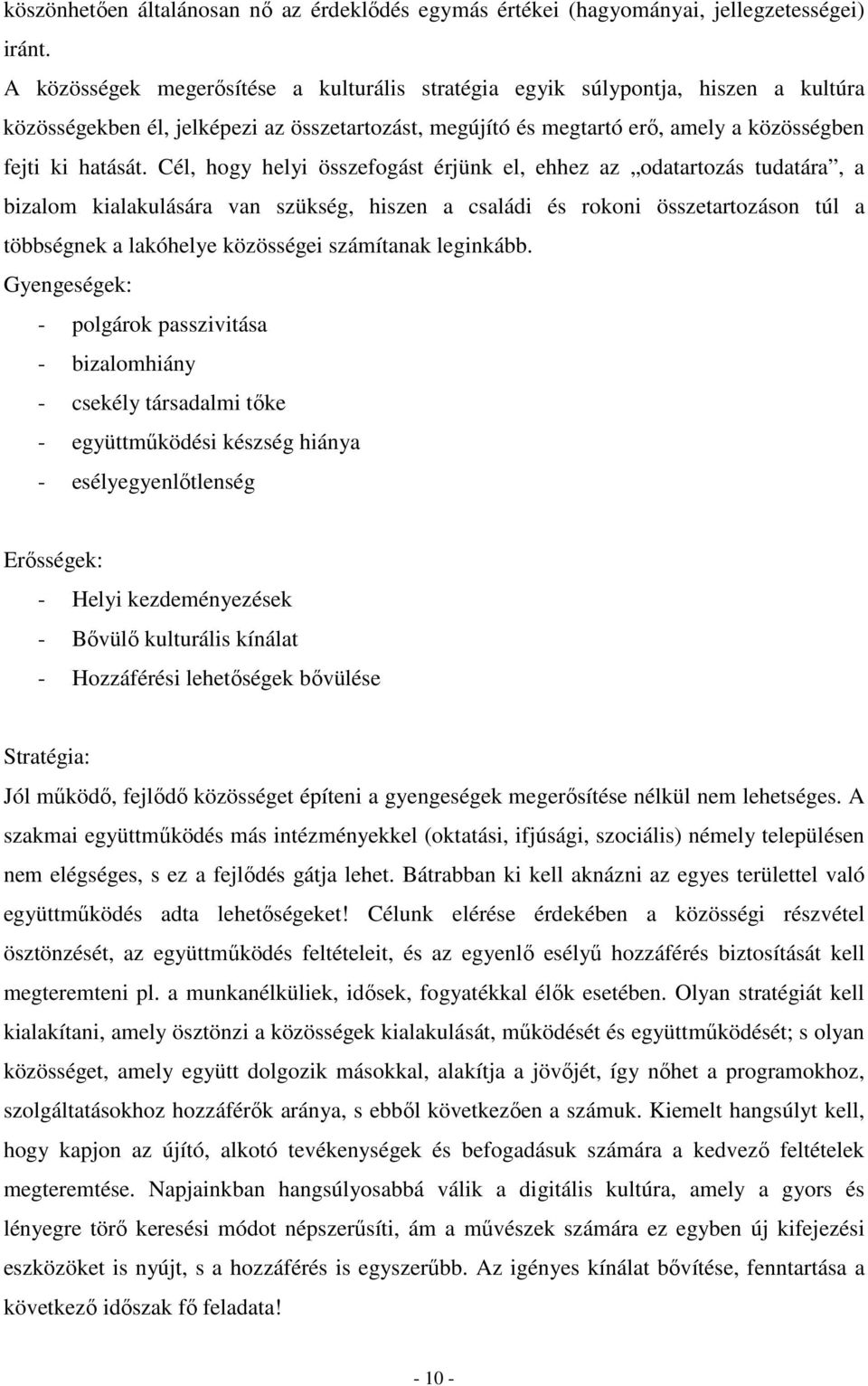 köszönhetően általánosan nő az érdeklődés egymás értékei (hagyományai, jellegzetességei) iránt.

A közösségek megerősítése a kulturális stratégia egyik súlypontja, hiszen a kultúra közösségekben él, jelképezi az összetartozást, megújító és megtartó erő, amely a közösségben fejti ki hatását. Cél, hogy helyi összefogást érjünk el, ehhez az „odatartozás tudatára”, a bizalom kialakulására van szükség, hiszen a családi és rokoni összetartozáson túl a többségnek a lakóhelye közösségei számítanak leginkább.

Gyengeségek:

- polgárok passzivitása
- bizalomhiány
- csekély társadalmi tőke
- együttműködési készség hiánya
- esélyegyenlőtlenség

Erősségek:

- Helyi kezdeményezések
- Bővülő kulturális kínálat
- Hozzáférési lehetőségek bővülése

Stratégia:

Jól működő, fejlődő közösséget építeni a gyengeségek megerősítése nélkül nem lehetséges. A szakmai együttműködés más intézményekkel (oktatási, ifjúsági, szociális) némely településen nem elégséges, s ez a fejlődés gátja lehet. Bátrabban ki kell aknázni az egyes területtel való együttműködés adta lehetőségeket! Célunk elérése érdekében a közösségi részvétel ösztönzését, az együttműködés feltételeit, és az egyenlő esélyű hozzáférés biztosítását kell megteremteni pl. a munkanélküliek, idősek, fogyatékkal élők esetében. Olyan stratégiát kell kialakítani, amely ösztönzi a közösségek kialakulását, működését és együttműködését; s olyan közösséget, amely együtt dolgozik másokkal, alakítja a jövőjét, így nőhet a programokhoz, szolgáltatásokhoz hozzáférők aránya, s ebből következően a számuk. Kiemelt hangsúlyt kell, hogy kapjon az újító, alkotó tevékenységek és befogadásuk számára a kedvező feltételek megteremtése. Napjainkban hangsúlyosabbá válik a digitális kultúra, amely a gyors és lényegre törő keresési módot népszerűsíti, ám a művészek számára ez egyben új kifejezési eszközöket is nyújt, s a hozzáférés is egyszerűbb. Az igényes kínálat bővítése, fenntartása a következő időszak fő feladata!

- 10 -